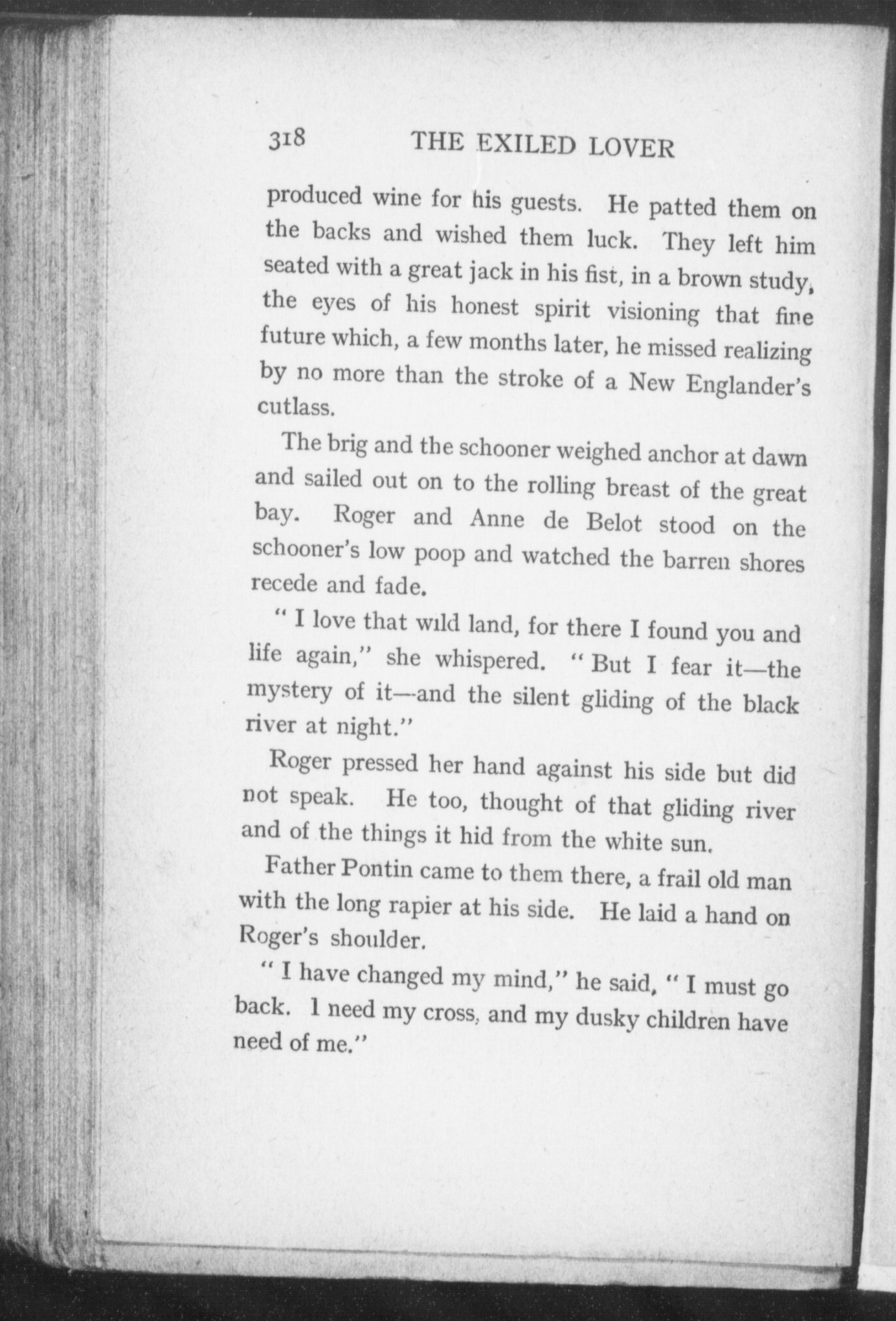 318 THE EXILED LOVER

produced wine for his guests. He patted them on the backs and wished them luck. They left him seated with a great jack in his fist, in a brown study, the eyes of his honest spirit visioning that fine future which, a few months later, he missed realizing by no more than the stroke of a New Englander's cutlass.

The brig and the schooner weighed anchor at dawn and sailed out on to the rolling breast of the great bay. Roger and Anne de Belot stood on the schooner's low poop and watched the barren shores recede and fade.

" I love that wild land, for there I found you and life again," she whispered. " But I fear it—the mystery of it—and the silent gliding of the black river at night."

Roger pressed her hand against his side but did not speak. He too, thought of that gliding river and of the things it hid from the white sun.

Father Pontin came to them there, a frail old man with the long rapier at his side. He laid a hand on Roger's shoulder.

" I have changed my mind," he said, " I must go back. I need my cross, and my dusky children have need of me."